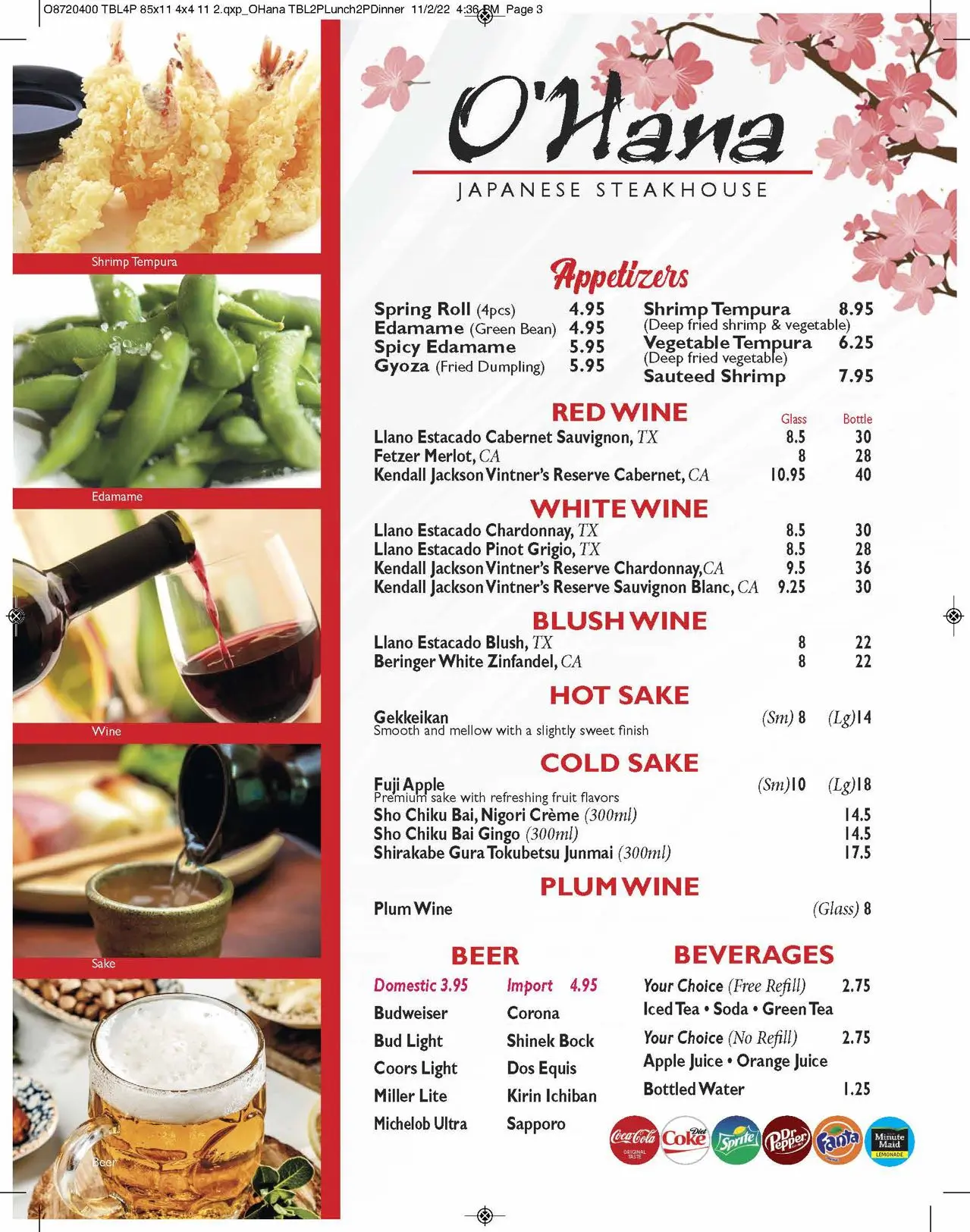 O8720400 TBL4P 85x11 4x4 11 2.qxp_OHana TBL2PLunch2PDinner 11/2/22 4:36 PM Page 3

Shrimp Tempura

Edamame

Wine

Sake

Beer

O'Hana
JAPANESE STEAKHOUSE

Appetizers

Spring Roll (4pcs) 4.95
Edamame (Green Bean) 4.95
Spicy Edamame 5.95
Gyoza (Fried Dumpling) 5.95

Shrimp Tempura 8.95
(Deep fried shrimp & vegetable)
Vegetable Tempura 6.25
(Deep fried vegetable)
Sauteed Shrimp 7.95

RED WINE

| | Glass | Bottle |
|---|---|---|
| Llano Estacado Cabernet Sauvignon, TX | 8.5 | 30 |
| Fetzer Merlot, CA | 8 | 28 |
| Kendall Jackson Vintner's Reserve Cabernet, CA | 10.95 | 40 |

WHITE WINE

| | | |
|---|---|---|
| Llano Estacado Chardonnay, TX | 8.5 | 30 |
| Llano Estacado Pinot Grigio, TX | 8.5 | 28 |
| Kendall Jackson Vintner's Reserve Chardonnay, CA | 9.5 | 36 |
| Kendall Jackson Vintner's Reserve Sauvignon Blanc, CA | 9.25 | 30 |

BLUSH WINE

| | | |
|---|---|---|
| Llano Estacado Blush, TX | 8 | 22 |
| Beringer White Zinfandel, CA | 8 | 22 |

HOT SAKE

Gekkeikan (Sm) 8 (Lg)14
Smooth and mellow with a slightly sweet finish

COLD SAKE

Fuji Apple (Sm)10 (Lg)18
Premium sake with refreshing fruit flavors
Sho Chiku Bai, Nigori Crème (300ml) 14.5
Sho Chiku Bai Gingo (300ml) 14.5
Shirakabe Gura Tokubetsu Junmai (300ml) 17.5

PLUM WINE

Plum Wine (Glass) 8

BEER

Domestic 3.95
Budweiser
Bud Light
Coors Light
Miller Lite
Michelob Ultra

Import 4.95
Corona
Shinek Bock
Dos Equis
Kirin Ichiban
Sapporo

BEVERAGES

Your Choice (Free Refill) 2.75
Iced Tea • Soda • Green Tea
Your Choice (No Refill) 2.75
Apple Juice • Orange Juice
Bottled Water 1.25

Coca-Cola ORIGINAL TASTE Diet Coke Sprite Dr Pepper Fanta Minute Maid LEMONADE